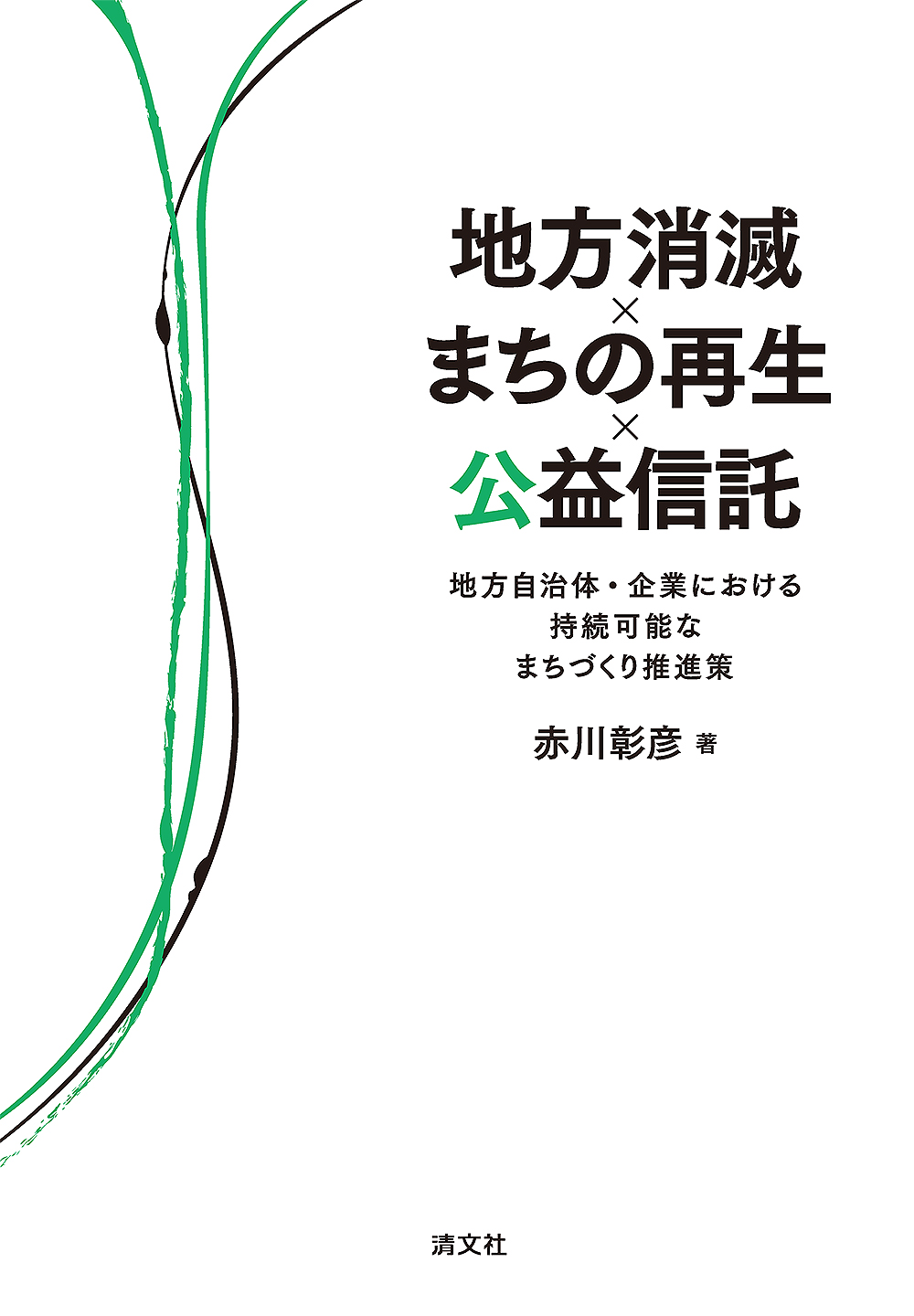 地方消滅
×
まちの再生
×
公益信託

地方自治体・企業における
持続可能な
まちづくり推進策

赤川彰彦 著

清文社